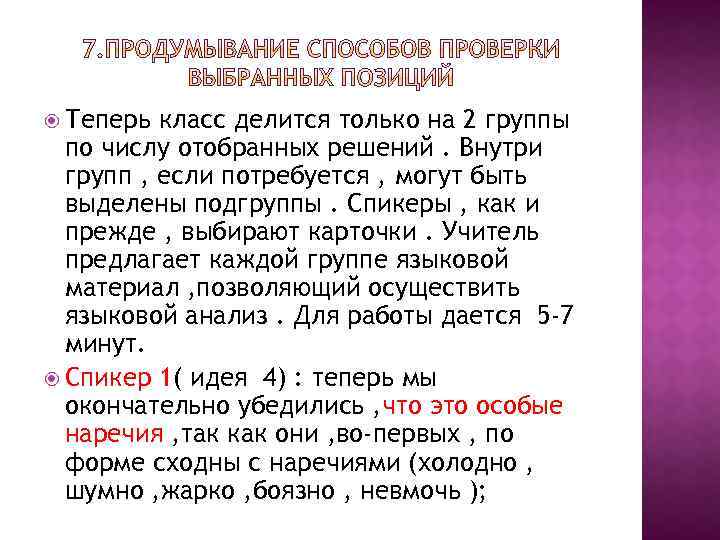 7.ПРОДУМЫВАНИЕ СПОСОБОВ ПРОВЕРКИ ВЫБРАННЫХ ПОЗИЦИЙ

Теперь класс делится только на 2 группы по числу отобранных решений . Внутри групп , если потребуется , могут быть выделены подгруппы . Спикеры , как и прежде , выбирают карточки . Учитель предлагает каждой группе языковой материал ,позволяющий осуществить языковой анализ . Для работы дается 5-7 минут.

Спикер 1( идея 4) : теперь мы окончательно убедились ,что это особые наречия ,так как они ,во-первых , по форме сходны с наречиями (холодно , шумно ,жарко ,боязно , невмочь );